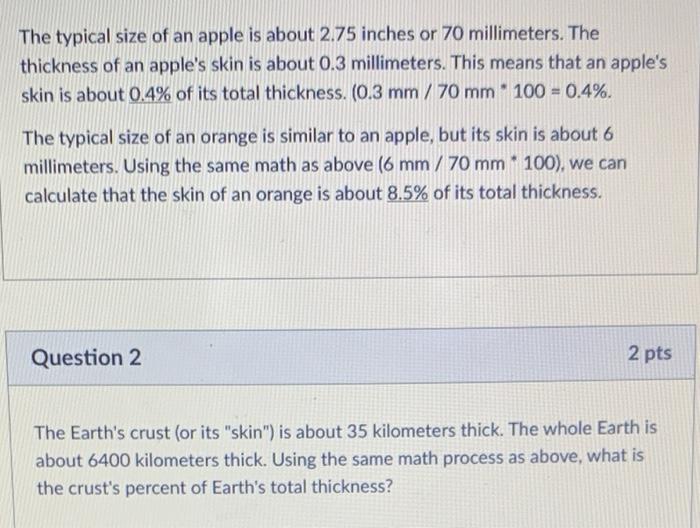 The typical size of an apple is about 2.75 inches or 70 millimeters. The thickness of an apple's skin is about 0.3 millimeters. This means that an apple's skin is about 0.4% of its total thickness. (0.3 mm / 70 mm * 100 = 0.4%.

The typical size of an orange is similar to an apple, but its skin is about 6 millimeters. Using the same math as above (6 mm / 70 mm * 100), we can calculate that the skin of an orange is about 8.5% of its total thickness.

Question 2

2 pts

The Earth's crust (or its "skin") is about 35 kilometers thick. The whole Earth is about 6400 kilometers thick. Using the same math process as above, what is the crust's percent of Earth's total thickness?